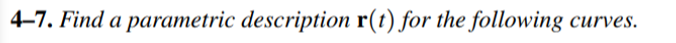 4–7. Find a parametric description $\mathbf{r}(t)$ for the following curves.